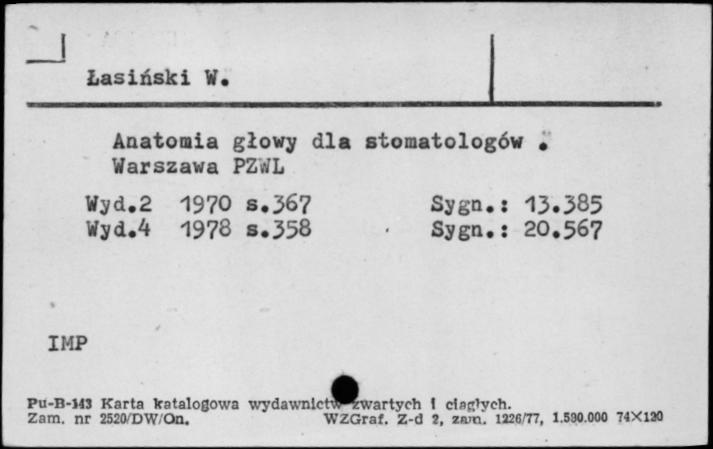 Łasiński W.

Anatomia głowy dla stomatologów .
Warszawa PZWL

Wyd.2 1970 s.367 Sygn.: 13.385
Wyd.4 1978 s.358 Sygn.: 20.567

IMP

Pu-B-143 Karta katalogowa wydawnictw zwartych i ciągłych.
Zam. nr 2520/DW/On. WZGraf. Z-d 2, zam. 1226/77, 1.580.000 74×120